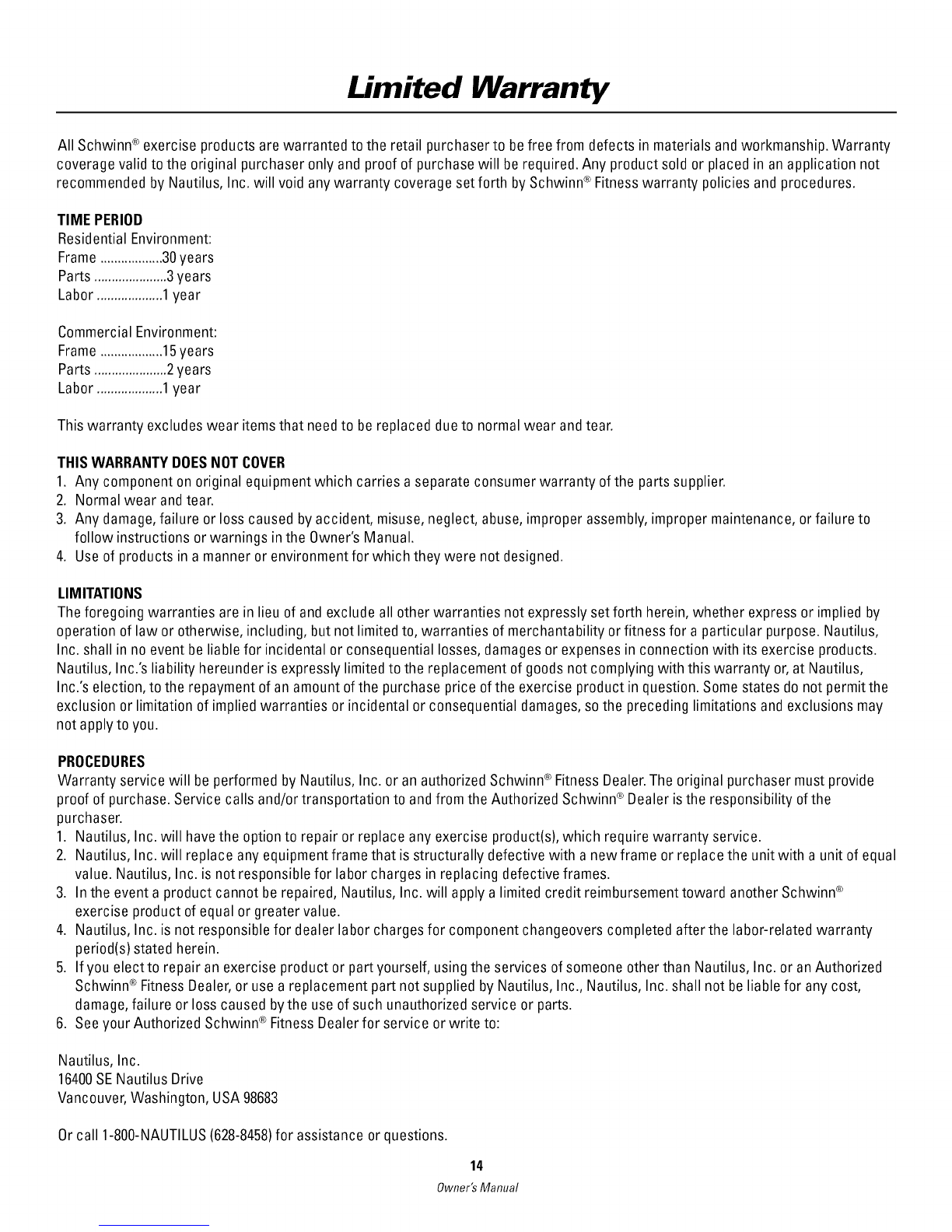 Limited Warranty

All Schwinn® exercise products are warranted to the retail purchaser to be free from defects in materials and workmanship. Warranty coverage valid to the original purchaser only and proof of purchase will be required. Any product sold or placed in an application not recommended by Nautilus, Inc. will void any warranty coverage set forth by Schwinn® Fitness warranty policies and procedures.

TIME PERIOD
Residential Environment:
Frame ..................30 years
Parts .....................3 years
Labor ...................1 year

Commercial Environment:
Frame ..................15 years
Parts .....................2 years
Labor ...................1 year

This warranty excludes wear items that need to be replaced due to normal wear and tear.

THIS WARRANTY DOES NOT COVER
1. Any component on original equipment which carries a separate consumer warranty of the parts supplier.
2. Normal wear and tear.
3. Any damage, failure or loss caused by accident, misuse, neglect, abuse, improper assembly, improper maintenance, or failure to follow instructions or warnings in the Owner's Manual.
4. Use of products in a manner or environment for which they were not designed.

LIMITATIONS
The foregoing warranties are in lieu of and exclude all other warranties not expressly set forth herein, whether express or implied by operation of law or otherwise, including, but not limited to, warranties of merchantability or fitness for a particular purpose. Nautilus, Inc. shall in no event be liable for incidental or consequential losses, damages or expenses in connection with its exercise products. Nautilus, Inc.'s liability hereunder is expressly limited to the replacement of goods not complying with this warranty or, at Nautilus, Inc.'s election, to the repayment of an amount of the purchase price of the exercise product in question. Some states do not permit the exclusion or limitation of implied warranties or incidental or consequential damages, so the preceding limitations and exclusions may not apply to you.

PROCEDURES
Warranty service will be performed by Nautilus, Inc. or an authorized Schwinn® Fitness Dealer. The original purchaser must provide proof of purchase. Service calls and/or transportation to and from the Authorized Schwinn® Dealer is the responsibility of the purchaser.
1. Nautilus, Inc. will have the option to repair or replace any exercise product(s), which require warranty service.
2. Nautilus, Inc. will replace any equipment frame that is structurally defective with a new frame or replace the unit with a unit of equal value. Nautilus, Inc. is not responsible for labor charges in replacing defective frames.
3. In the event a product cannot be repaired, Nautilus, Inc. will apply a limited credit reimbursement toward another Schwinn® exercise product of equal or greater value.
4. Nautilus, Inc. is not responsible for dealer labor charges for component changeovers completed after the labor-related warranty period(s) stated herein.
5. If you elect to repair an exercise product or part yourself, using the services of someone other than Nautilus, Inc. or an Authorized Schwinn® Fitness Dealer, or use a replacement part not supplied by Nautilus, Inc., Nautilus, Inc. shall not be liable for any cost, damage, failure or loss caused by the use of such unauthorized service or parts.
6. See your Authorized Schwinn® Fitness Dealer for service or write to:

Nautilus, Inc.
16400 SE Nautilus Drive
Vancouver, Washington, USA 98683

Or call 1-800-NAUTILUS (628-8458) for assistance or questions.

14
Owner's Manual